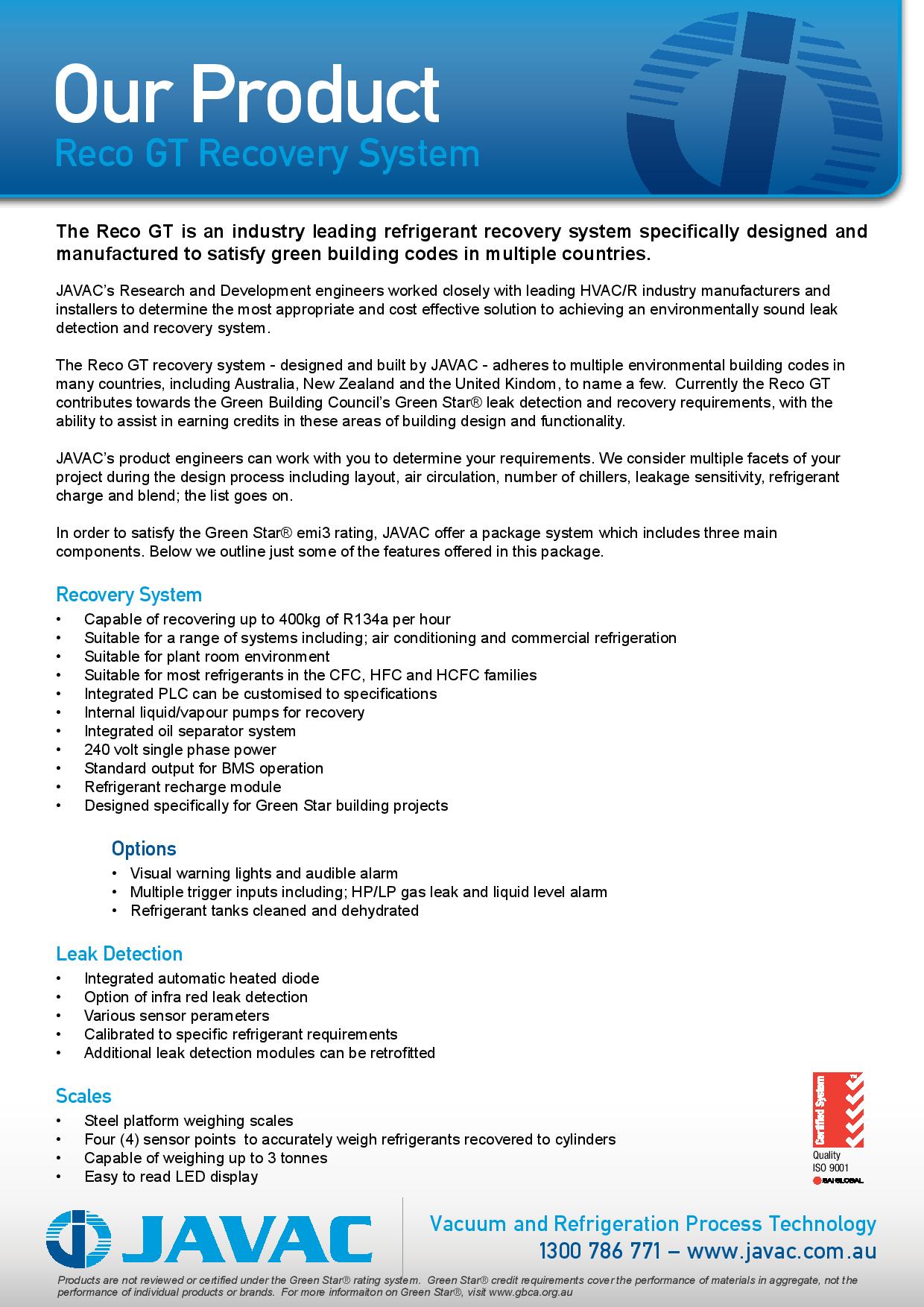 Our Product
Reco GT Recovery System

The Reco GT is an industry leading refrigerant recovery system specifically designed and manufactured to satisfy green building codes in multiple countries.

JAVAC's Research and Development engineers worked closely with leading HVAC/R industry manufacturers and installers to determine the most appropriate and cost effective solution to achieving an environmentally sound leak detection and recovery system.

The Reco GT recovery system - designed and built by JAVAC - adheres to multiple environmental building codes in many countries, including Australia, New Zealand and the United Kindom, to name a few. Currently the Reco GT contributes towards the Green Building Council's Green Star® leak detection and recovery requirements, with the ability to assist in earning credits in these areas of building design and functionality.

JAVAC's product engineers can work with you to determine your requirements. We consider multiple facets of your project during the design process including layout, air circulation, number of chillers, leakage sensitivity, refrigerant charge and blend; the list goes on.

In order to satisfy the Green Star® emi3 rating, JAVAC offer a package system which includes three main components. Below we outline just some of the features offered in this package.

Recovery System
• Capable of recovering up to 400kg of R134a per hour
• Suitable for a range of systems including; air conditioning and commercial refrigeration
• Suitable for plant room environment
• Suitable for most refrigerants in the CFC, HFC and HCFC families
• Integrated PLC can be customised to specifications
• Internal liquid/vapour pumps for recovery
• Integrated oil separator system
• 240 volt single phase power
• Standard output for BMS operation
• Refrigerant recharge module
• Designed specifically for Green Star building projects

Options
• Visual warning lights and audible alarm
• Multiple trigger inputs including; HP/LP gas leak and liquid level alarm
• Refrigerant tanks cleaned and dehydrated

Leak Detection
• Integrated automatic heated diode
• Option of infra red leak detection
• Various sensor perameters
• Calibrated to specific refrigerant requirements
• Additional leak detection modules can be retrofitted

Scales
• Steel platform weighing scales
• Four (4) sensor points to accurately weigh refrigerants recovered to cylinders
• Capable of weighing up to 3 tonnes
• Easy to read LED display

Certified System
Quality
ISO 9001
SAI GLOBAL

JAVAC
Vacuum and Refrigeration Process Technology
1300 786 771 – www.javac.com.au

Products are not reviewed or certified under the Green Star® rating system. Green Star® credit requirements cover the performance of materials in aggregate, not the performance of individual products or brands. For more informaiton on Green Star®, visit www.gbca.org.au